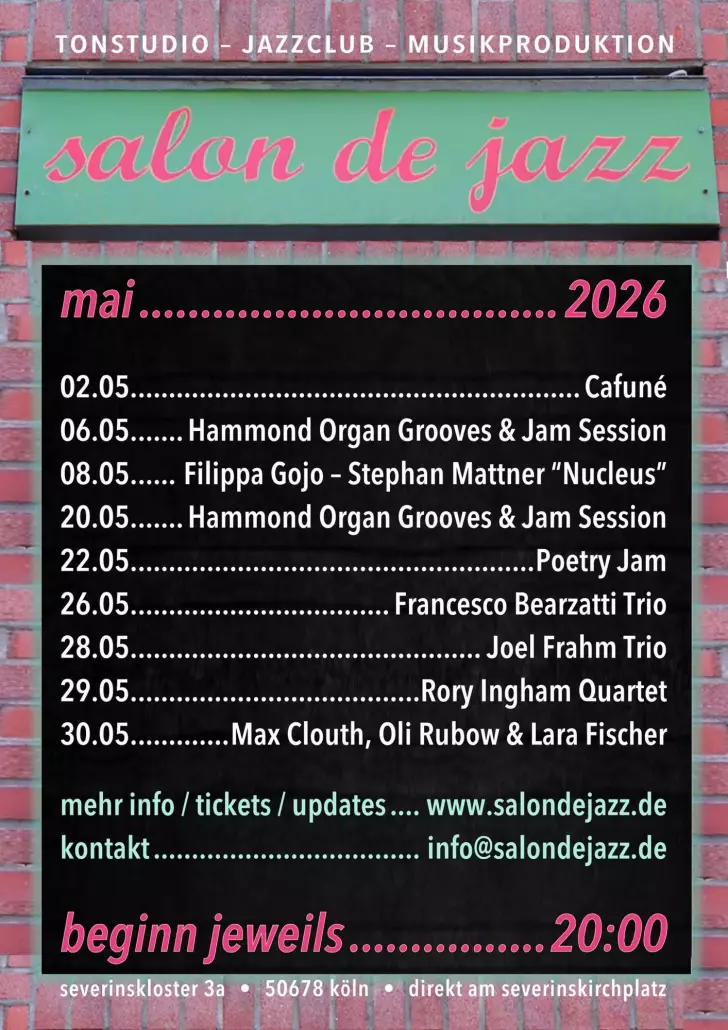 TONSTUDIO – JAZZCLUB – MUSIKPRODUKTION

salon de jazz

mai 2026

02.05. Cafuné
06.05. Hammond Organ Grooves & Jam Session
08.05. Filippa Gojo – Stephan Mattner "Nucleus"
20.05. Hammond Organ Grooves & Jam Session
22.05. Poetry Jam
26.05. Francesco Bearzatti Trio
28.05. Joel Frahm Trio
29.05. Rory Ingham Quartet
30.05. Max Clouth, Oli Rubow & Lara Fischer

mehr info / tickets / updates www.salondejazz.de
kontakt info@salondejazz.de

beginn jeweils 20:00

severinskloster 3a • 50678 köln • direkt am severinskirchplatz